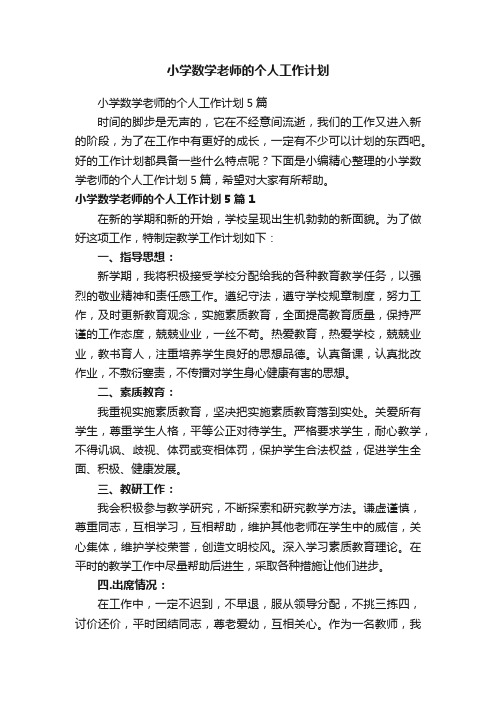 小学数学老师的个人工作计划

小学数学老师的个人工作计划5篇

时间的脚步是无声的，它在不经意间流逝，我们的工作又进入新的阶段，为了在工作中有更好的成长，一定有不少可以计划的东西吧。好的工作计划都具备一些什么特点呢？下面是小编精心整理的小学数学老师的个人工作计划5篇，希望对大家有所帮助。

小学数学老师的个人工作计划5篇1

在新的学期和新的开始，学校呈现出生机勃勃的新面貌。为了做好这项工作，特制定教学工作计划如下：

一、指导思想：

新学期，我将积极接受学校分配给我的各种教育教学任务，以强烈的敬业精神和责任感工作。遵纪守法，遵守学校规章制度，努力工作，及时更新教育观念，实施素质教育，全面提高教育质量，保持严谨的工作态度，兢兢业业，一丝不苟。热爱教育，热爱学校，兢兢业业，教书育人，注重培养学生良好的思想品德。认真备课，认真批改作业，不敷衍塞责，不传播对学生身心健康有害的思想。

二、素质教育：

我重视实施素质教育，坚决把实施素质教育落到实处。关爱所有学生，尊重学生人格，平等公正对待学生。严格要求学生，耐心教学，不得讥讽、歧视、体罚或变相体罚，保护学生合法权益，促进学生全面、积极、健康发展。

三、教研工作：

我会积极参与教学研究，不断探索和研究教学方法。谦虚谨慎，尊重同志，互相学习，互相帮助，维护其他老师在学生中的威信，关心集体，维护学校荣誉，创造文明校风。深入学习素质教育理论。在平时的教学工作中尽量帮助后进生，采取各种措施让他们进步。

四.出席情况：

在工作中，一定不迟到，不早退，服从领导分配，不挑三拣四，讨价还价，平时团结同志，尊老爱幼，互相关心。作为一名教师，我